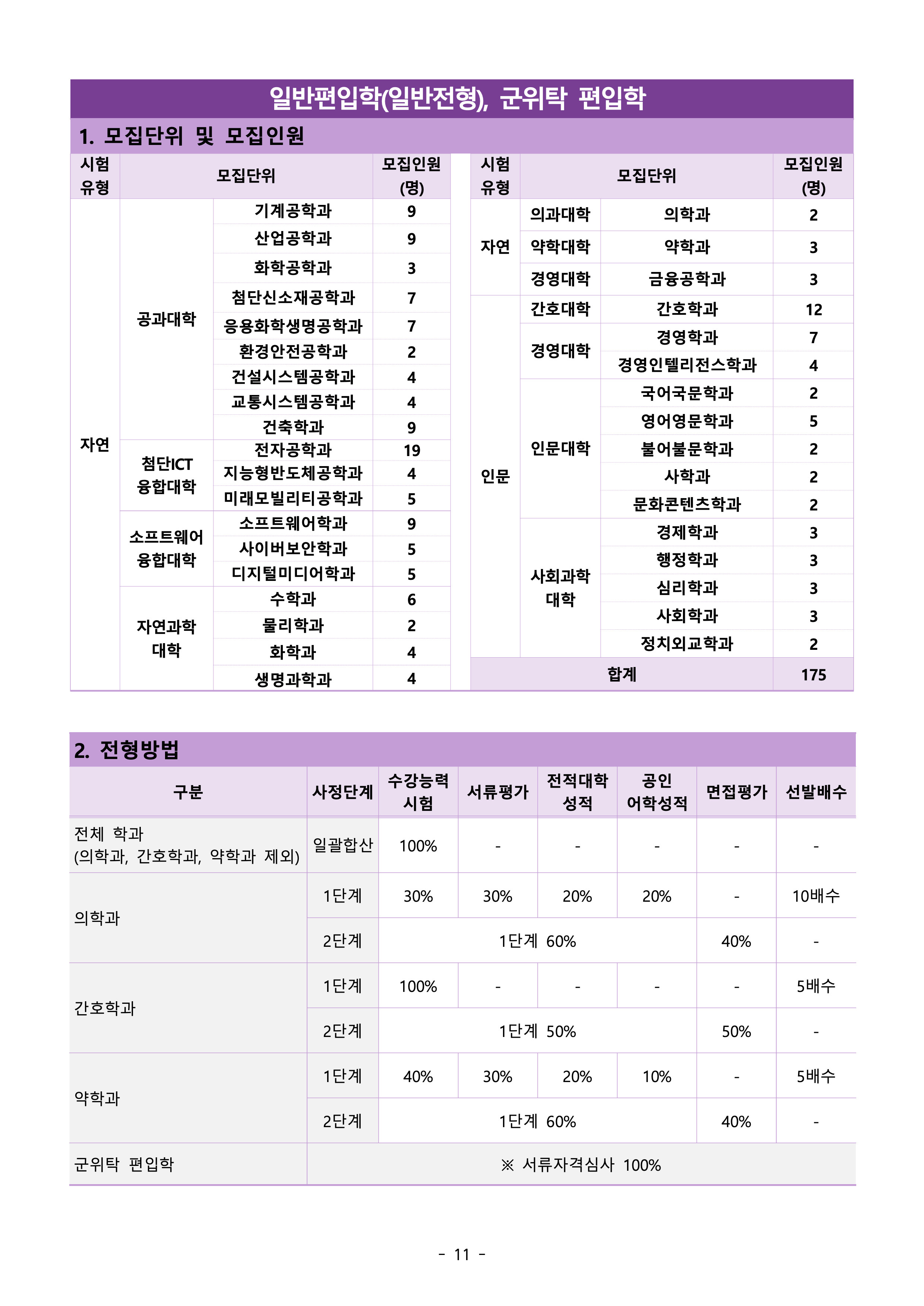 일반편입학(일반전형), 군위탁 편입학

1. 모집단위 및 모집인원

| 시험 유형 | 모집단위 | | 모집인원 (명) |
|---|---|---|---|
| 자연 | 공과대학 | 기계공학과 | 9 |
| | | 산업공학과 | 9 |
| | | 화학공학과 | 3 |
| | | 첨단신소재공학과 | 7 |
| | | 응용화학생명공학과 | 7 |
| | | 환경안전공학과 | 2 |
| | | 건설시스템공학과 | 4 |
| | | 교통시스템공학과 | 4 |
| | | 건축학과 | 9 |
| | 첨단ICT 융합대학 | 전자공학과 | 19 |
| | | 지능형반도체공학과 | 4 |
| | | 미래모빌리티공학과 | 5 |
| | 소프트웨어 융합대학 | 소프트웨어학과 | 9 |
| | | 사이버보안학과 | 5 |
| | | 디지털미디어학과 | 5 |
| | 자연과학 대학 | 수학과 | 6 |
| | | 물리학과 | 2 |
| | | 화학과 | 4 |
| | | 생명과학과 | 4 |

| 시험 유형 | 모집단위 | | 모집인원 (명) |
|---|---|---|---|
| 자연 | 의과대학 | 의학과 | 2 |
| | 약학대학 | 약학과 | 3 |
| | 경영대학 | 금융공학과 | 3 |
| 인문 | 간호대학 | 간호학과 | 12 |
| | 경영대학 | 경영학과 | 7 |
| | | 경영인텔리전스학과 | 4 |
| | 인문대학 | 국어국문학과 | 2 |
| | | 영어영문학과 | 5 |
| | | 불어불문학과 | 2 |
| | | 사학과 | 2 |
| | | 문화콘텐츠학과 | 2 |
| | 사회과학 대학 | 경제학과 | 3 |
| | | 행정학과 | 3 |
| | | 심리학과 | 3 |
| | | 사회학과 | 3 |
| | | 정치외교학과 | 2 |
| 합계 | | | 175 |

2. 전형방법

| 구분 | 사정단계 | 수강능력 시험 | 서류평가 | 전적대학 성적 | 공인 어학성적 | 면접평가 | 선발배수 |
|---|---|---|---|---|---|---|---|
| 전체 학과 (의학과, 간호학과, 약학과 제외) | 일괄합산 | 100% | - | - | - | - | - |
| 의학과 | 1단계 | 30% | 30% | 20% | 20% | - | 10배수 |
| | 2단계 | 1단계 60% | | | | 40% | - |
| 간호학과 | 1단계 | 100% | - | - | - | - | 5배수 |
| | 2단계 | 1단계 50% | | | | 50% | - |
| 약학과 | 1단계 | 40% | 30% | 20% | 10% | - | 5배수 |
| | 2단계 | 1단계 60% | | | | 40% | - |
| 군위탁 편입학 | ※ 서류자격심사 100% | | | | | | |

- 11 -